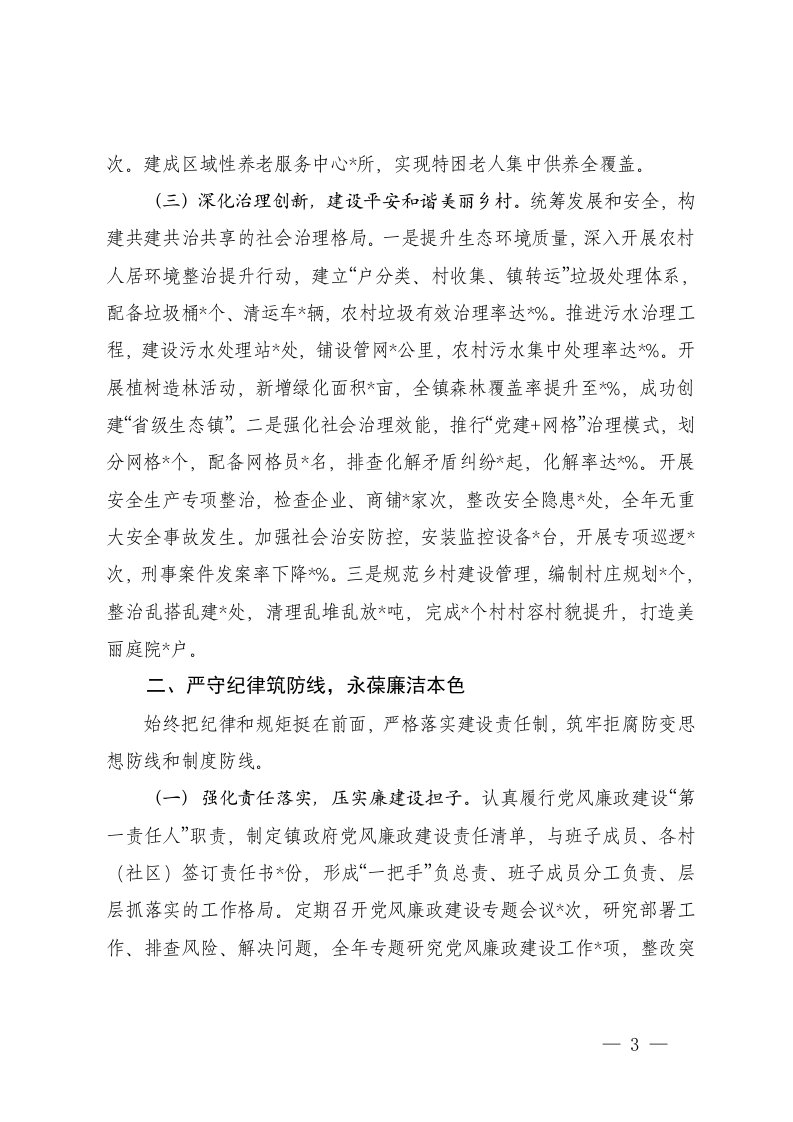 次。建成区域性养老服务中心*所，实现特困老人集中供养全覆盖。

（三）深化治理创新，建设平安和谐美丽乡村。统筹发展和安全，构建共建共治共享的社会治理格局。一是提升生态环境质量，深入开展农村人居环境整治提升行动，建立“户分类、村收集、镇转运”垃圾处理体系，配备垃圾桶*个、清运车*辆，农村垃圾有效治理率达*%。推进污水治理工程，建设污水处理站*处，铺设管网*公里，农村污水集中处理率达*%。开展植树造林活动，新增绿化面积*亩，全镇森林覆盖率提升至*%，成功创建“省级生态镇”。二是强化社会治理效能，推行“党建+网格”治理模式，划分网格*个，配备网格员*名，排查化解矛盾纠纷*起，化解率达*%。开展安全生产专项整治，检查企业、商铺*家次，整改安全隐患*处，全年无重大安全事故发生。加强社会治安防控，安装监控设备*台，开展专项巡逻*次，刑事案件发案率下降*%。三是规范乡村建设管理，编制村庄规划*个，整治乱搭乱建*处，清理乱堆乱放*吨，完成*个村村容村貌提升，打造美丽庭院*户。

二、严守纪律筑防线，永葆廉洁本色

始终把纪律和规矩挺在前面，严格落实建设责任制，筑牢拒腐防变思想防线和制度防线。

（一）强化责任落实，压实廉建设担子。认真履行党风廉政建设“第一责任人”职责，制定镇政府党风廉政建设责任清单，与班子成员、各村（社区）签订责任书*份，形成“一把手”负总责、班子成员分工负责、层层抓落实的工作格局。定期召开党风廉政建设专题会议*次，研究部署工作、排查风险、解决问题，全年专题研究党风廉政建设工作*项，整改突

— 3 —